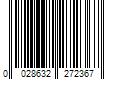 0 028632 272367